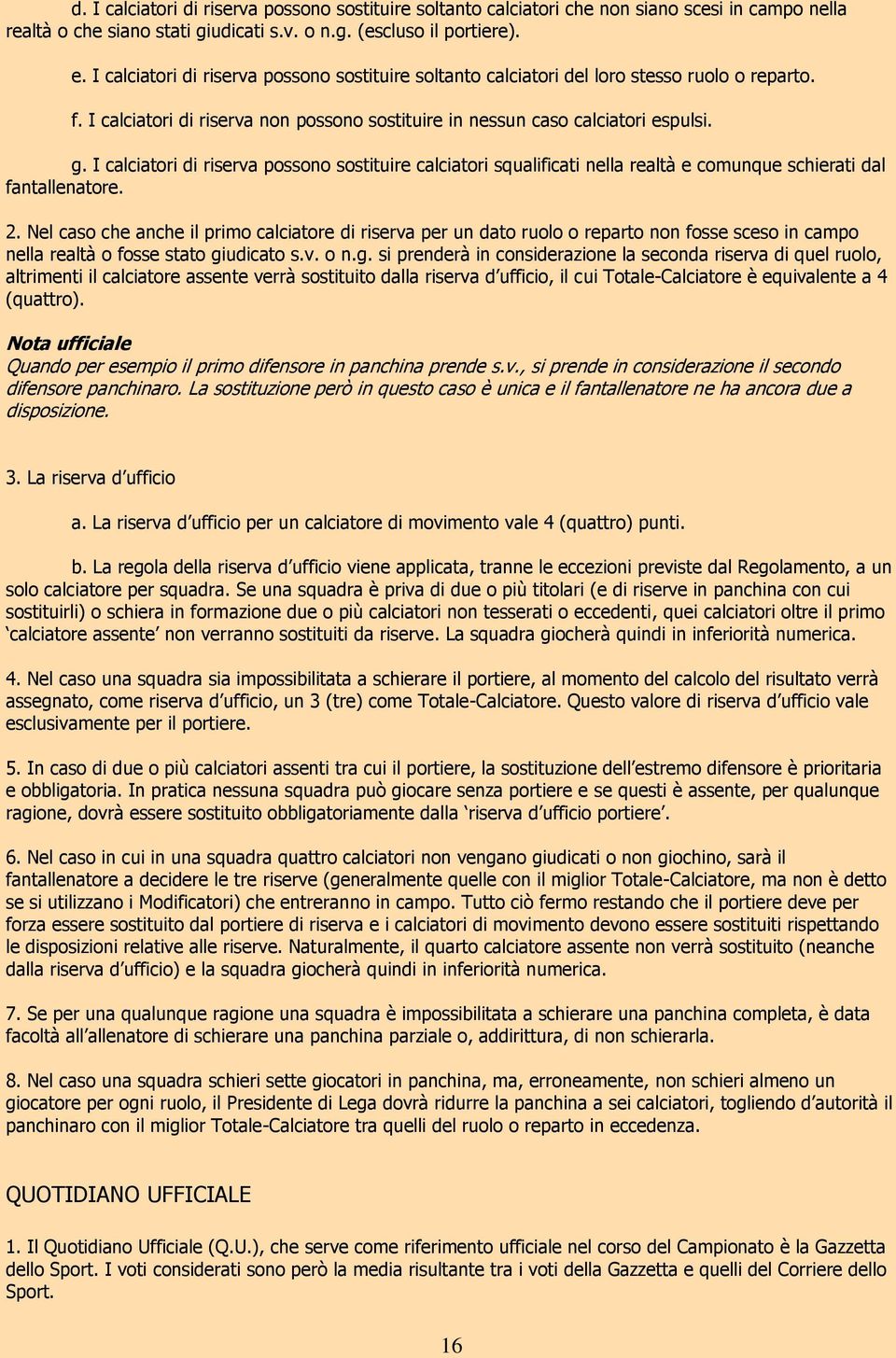 d. I calciatori di riserva possono sostituire soltanto calciatori che non siano scesi in campo nella realtà o che siano stati giudicati s.v. o n.g. (escluso il portiere).

e. I calciatori di riserva possono sostituire soltanto calciatori del loro stesso ruolo o reparto.

f. I calciatori di riserva non possono sostituire in nessun caso calciatori espulsi.

g. I calciatori di riserva possono sostituire calciatori squalificati nella realtà e comunque schierati dal fantallenatore.

2. Nel caso che anche il primo calciatore di riserva per un dato ruolo o reparto non fosse sceso in campo nella realtà o fosse stato giudicato s.v. o n.g. si prenderà in considerazione la seconda riserva di quel ruolo, altrimenti il calciatore assente verrà sostituito dalla riserva d'ufficio, il cui Totale-Calciatore è equivalente a 4 (quattro).

Nota ufficiale
Quando per esempio il primo difensore in panchina prende s.v., si prende in considerazione il secondo difensore panchinaro. La sostituzione però in questo caso è unica e il fantallenatore ne ha ancora due a disposizione.

3. La riserva d'ufficio

a. La riserva d'ufficio per un calciatore di movimento vale 4 (quattro) punti.

b. La regola della riserva d'ufficio viene applicata, tranne le eccezioni previste dal Regolamento, a un solo calciatore per squadra. Se una squadra è priva di due o più titolari (e di riserve in panchina con cui sostituirli) o schiera in formazione due o più calciatori non tesserati o eccedenti, quei calciatori oltre il primo 'calciatore assente' non verranno sostituiti da riserve. La squadra giocherà quindi in inferiorità numerica.

4. Nel caso una squadra sia impossibilitata a schierare il portiere, al momento del calcolo del risultato verrà assegnato, come riserva d'ufficio, un 3 (tre) come Totale-Calciatore. Questo valore di riserva d'ufficio vale esclusivamente per il portiere.

5. In caso di due o più calciatori assenti tra cui il portiere, la sostituzione dell'estremo difensore è prioritaria e obbligatoria. In pratica nessuna squadra può giocare senza portiere e se questi è assente, per qualunque ragione, dovrà essere sostituito obbligatoriamente dalla 'riserva d'ufficio portiere'.

6. Nel caso in cui in una squadra quattro calciatori non vengano giudicati o non giochino, sarà il fantallenatore a decidere le tre riserve (generalmente quelle con il miglior Totale-Calciatore, ma non è detto se si utilizzano i Modificatori) che entreranno in campo. Tutto ciò fermo restando che il portiere deve per forza essere sostituito dal portiere di riserva e i calciatori di movimento devono essere sostituiti rispettando le disposizioni relative alle riserve. Naturalmente, il quarto calciatore assente non verrà sostituito (neanche dalla riserva d'ufficio) e la squadra giocherà quindi in inferiorità numerica.

7. Se per una qualunque ragione una squadra è impossibilitata a schierare una panchina completa, è data facoltà all'allenatore di schierare una panchina parziale o, addirittura, di non schierarla.

8. Nel caso una squadra schieri sette giocatori in panchina, ma, erroneamente, non schieri almeno un giocatore per ogni ruolo, il Presidente di Lega dovrà ridurre la panchina a sei calciatori, togliendo d'autorità il panchinaro con il miglior Totale-Calciatore tra quelli del ruolo o reparto in eccedenza.

QUOTIDIANO UFFICIALE

1. Il Quotidiano Ufficiale (Q.U.), che serve come riferimento ufficiale nel corso del Campionato è la Gazzetta dello Sport. I voti considerati sono però la media risultante tra i voti della Gazzetta e quelli del Corriere dello Sport.

16